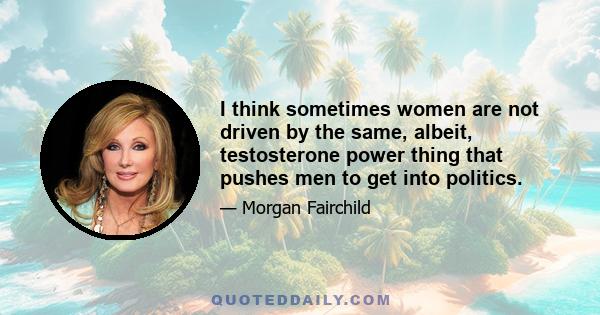 I think sometimes women are not driven by the same, albeit, testosterone power thing that pushes men to get into politics.

— Morgan Fairchild

QUOTEDDAILY.COM